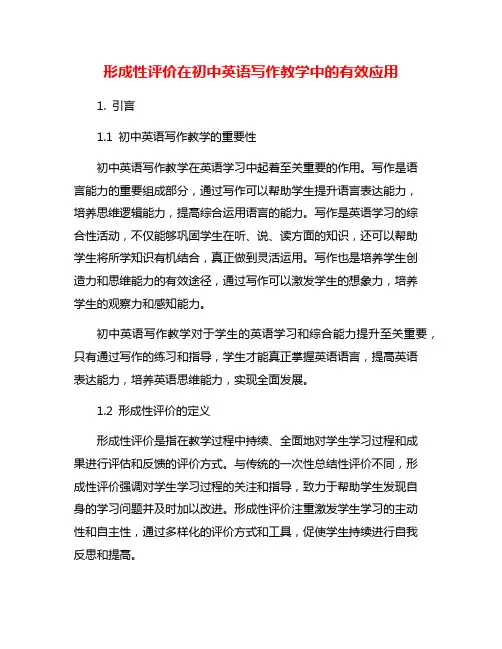 形成性评价在初中英语写作教学中的有效应用

1. 引言

1.1 初中英语写作教学的重要性

初中英语写作教学在英语学习中起着至关重要的作用。写作是语言能力的重要组成部分，通过写作可以帮助学生提升语言表达能力，培养思维逻辑能力，提高综合运用语言的能力。写作是英语学习的综合性活动，不仅能够巩固学生在听、说、读方面的知识，还可以帮助学生将所学知识有机结合，真正做到灵活运用。写作也是培养学生创造力和思维能力的有效途径，通过写作可以激发学生的想象力，培养学生的观察力和感知能力。

初中英语写作教学对于学生的英语学习和综合能力提升至关重要，只有通过写作的练习和指导，学生才能真正掌握英语语言，提高英语表达能力，培养英语思维能力，实现全面发展。

1.2 形成性评价的定义

形成性评价是指在教学过程中持续、全面地对学生学习过程和成果进行评估和反馈的评价方式。与传统的一次性总结性评价不同，形成性评价强调对学生学习过程的关注和指导，致力于帮助学生发现自身的学习问题并及时加以改进。形成性评价注重激发学生学习的主动性和自主性，通过多样化的评价方式和工具，促使学生持续进行自我反思和提高。